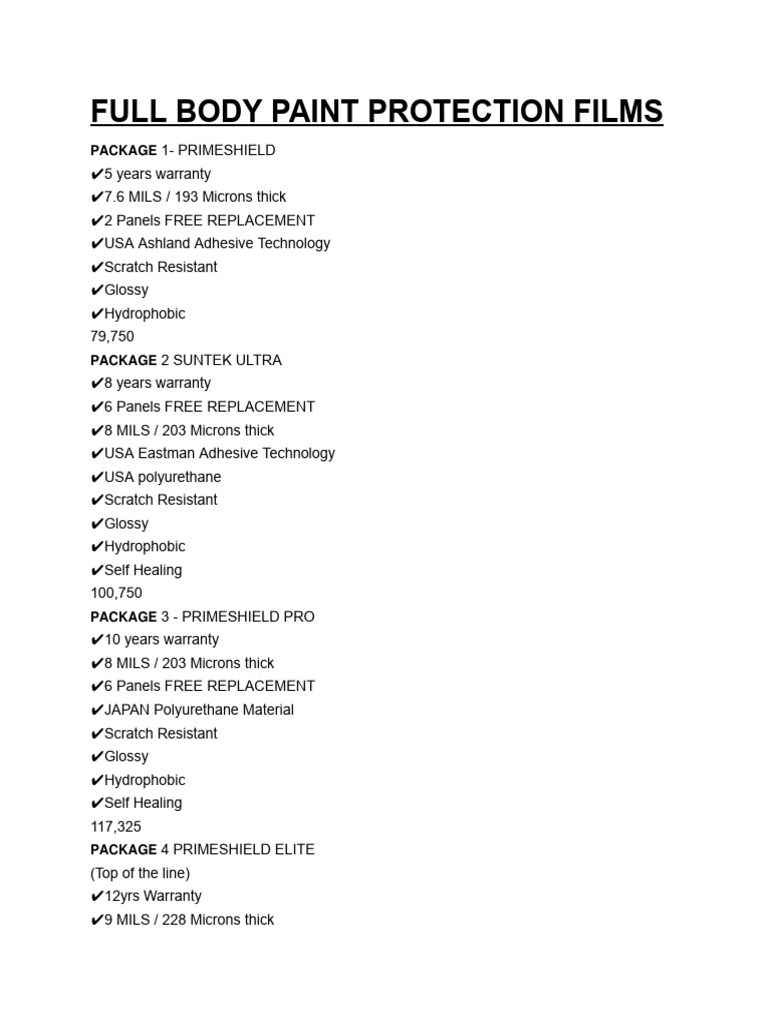 FULL BODY PAINT PROTECTION FILMS

PACKAGE 1- PRIMESHIELD
✔5 years warranty
✔7.6 MILS / 193 Microns thick
✔2 Panels FREE REPLACEMENT
✔USA Ashland Adhesive Technology
✔Scratch Resistant
✔Glossy
✔Hydrophobic
79,750
PACKAGE 2 SUNTEK ULTRA
✔8 years warranty
✔6 Panels FREE REPLACEMENT
✔8 MILS / 203 Microns thick
✔USA Eastman Adhesive Technology
✔USA polyurethane
✔Scratch Resistant
✔Glossy
✔Hydrophobic
✔Self Healing
100,750
PACKAGE 3 - PRIMESHIELD PRO
✔10 years warranty
✔8 MILS / 203 Microns thick
✔6 Panels FREE REPLACEMENT
✔JAPAN Polyurethane Material
✔Scratch Resistant
✔Glossy
✔Hydrophobic
✔Self Healing
117,325
PACKAGE 4 PRIMESHIELD ELITE
(Top of the line)
✔12yrs Warranty
✔9 MILS / 228 Microns thick